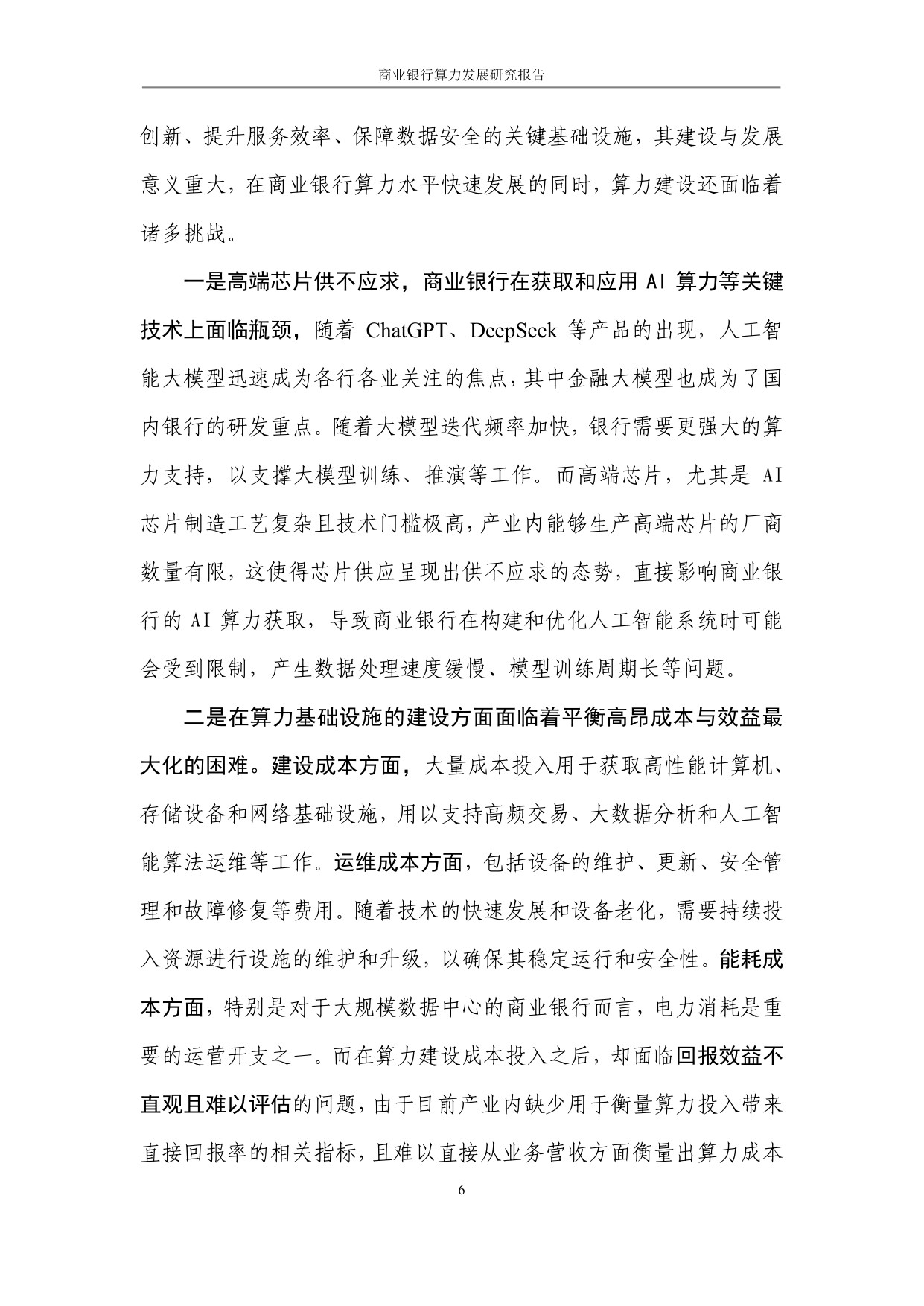 商业银行算力发展研究报告

创新、提升服务效率、保障数据安全的关键基础设施，其建设与发展意义重大，在商业银行算力水平快速发展的同时，算力建设还面临着诸多挑战。

一是高端芯片供不应求，商业银行在获取和应用AI算力等关键技术上面临瓶颈，随着ChatGPT、DeepSeek等产品的出现，人工智能大模型迅速成为各行各业关注的焦点，其中金融大模型也成为了国内银行的研发重点。随着大模型迭代频率加快，银行需要更强大的算力支持，以支撑大模型训练、推演等工作。而高端芯片，尤其是AI芯片制造工艺复杂且技术门槛极高，产业内能够生产高端芯片的厂商数量有限，这使得芯片供应呈现出供不应求的态势，直接影响商业银行的AI算力获取，导致商业银行在构建和优化人工智能系统时可能会受到限制，产生数据处理速度缓慢、模型训练周期长等问题。

二是在算力基础设施的建设方面面临着平衡高昂成本与效益最大化的困难。建设成本方面，大量成本投入用于获取高性能计算机、存储设备和网络基础设施，用以支持高频交易、大数据分析和人工智能算法运维等工作。运维成本方面，包括设备的维护、更新、安全管理和故障修复等费用。随着技术的快速发展和设备老化，需要持续投入资源进行设施的维护和升级，以确保其稳定运行和安全性。能耗成本方面，特别是对于大规模数据中心的商业银行而言，电力消耗是重要的运营开支之一。而在算力建设成本投入之后，却面临回报效益不直观且难以评估的问题，由于目前产业内缺少用于衡量算力投入带来直接回报率的相关指标，且难以直接从业务营收方面衡量出算力成本

6